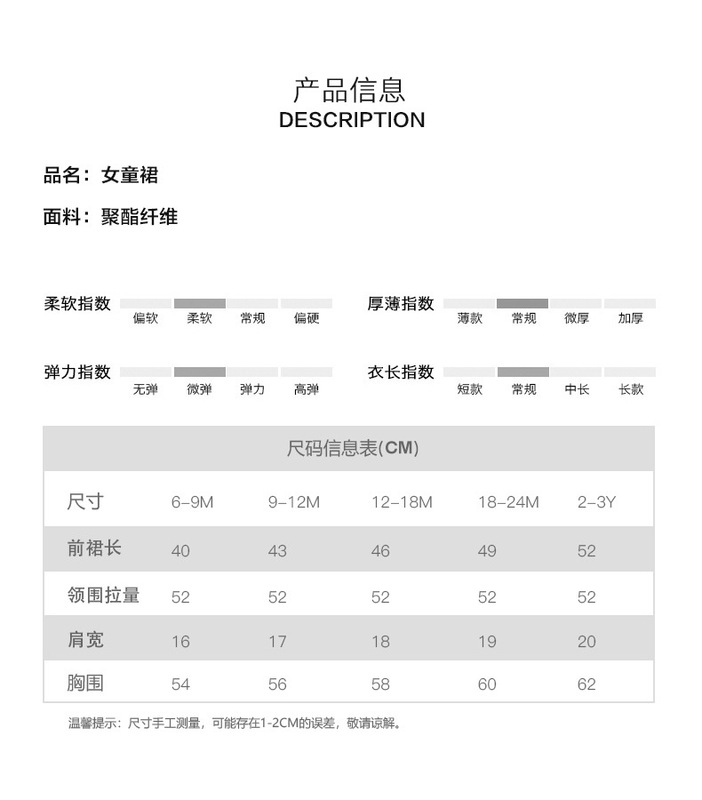 产品信息
DESCRIPTION

品名：女童裙

面料：聚酯纤维

柔软指数 偏软 柔软 常规 偏硬

厚薄指数 薄款 常规 微厚 加厚

弹力指数 无弹 微弹 弹力 高弹

衣长指数 短款 常规 中长 长款

尺码信息表(CM)

| 尺寸 | 6-9M | 9-12M | 12-18M | 18-24M | 2-3Y |
|---|---|---|---|---|---|
| 前裙长 | 40 | 43 | 46 | 49 | 52 |
| 领围拉量 | 52 | 52 | 52 | 52 | 52 |
| 肩宽 | 16 | 17 | 18 | 19 | 20 |
| 胸围 | 54 | 56 | 58 | 60 | 62 |

温馨提示：尺寸手工测量，可能存在1-2CM的误差，敬请谅解。